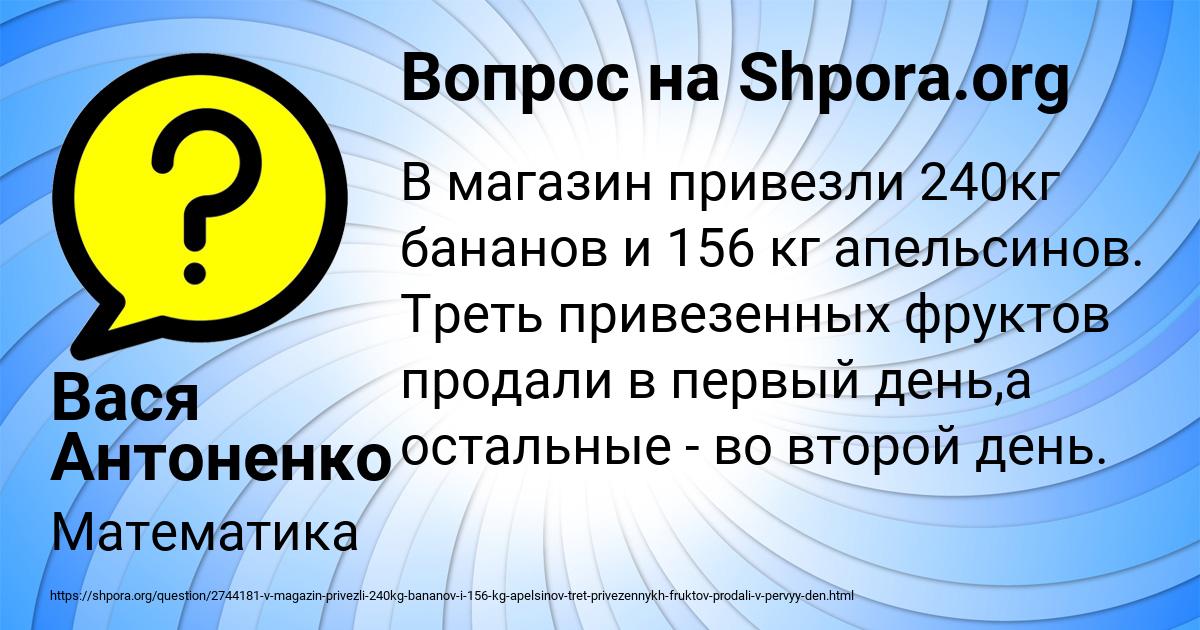 Вопрос на Shpora.org

В магазин привезли 240кг бананов и 156 кг апельсинов. Треть привезенных фруктов продали в первый день,а остальные - во второй день.

Вася Антоненко

Математика

https://shpora.org/question/2744181-v-magazin-privezli-240kg-bananov-i-156-kg-apelsinov-tret-privezennykh-fruktov-prodali-v-pervyy-den.html